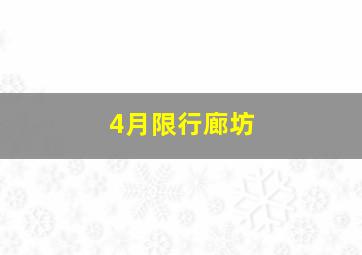 4月限行廊坊